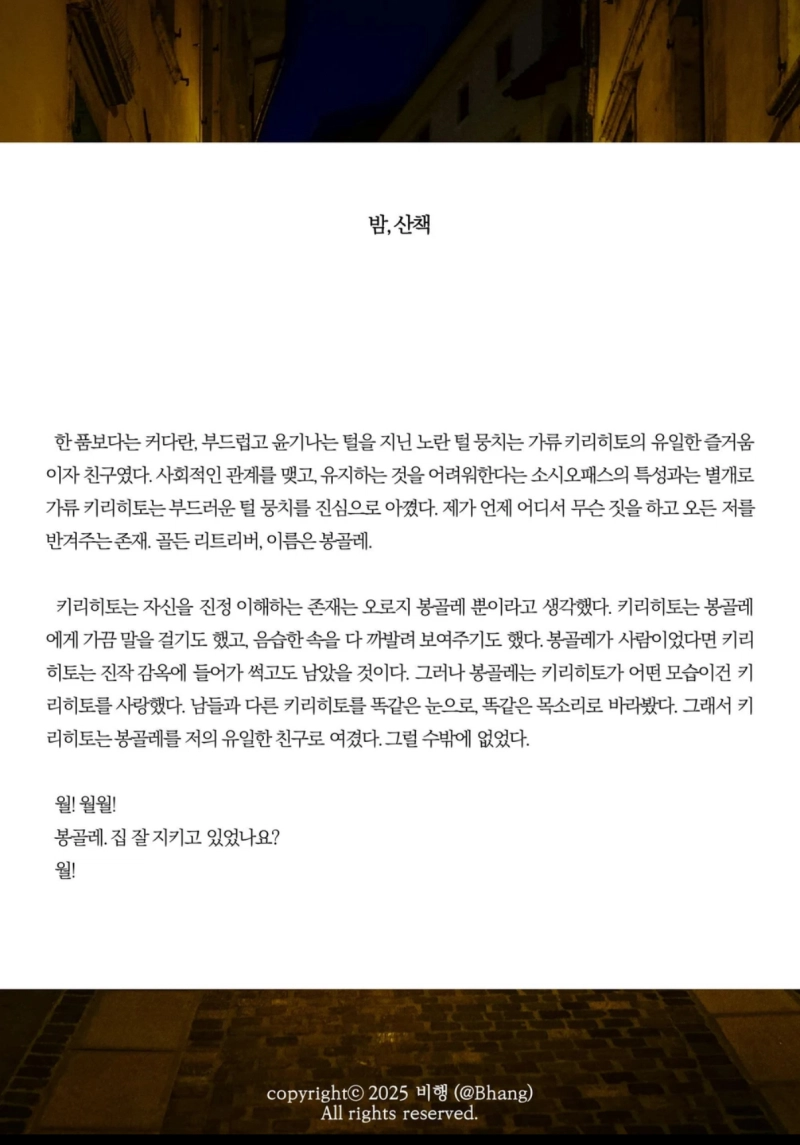 밤, 산책

한 품보다는 커다란, 부드럽고 윤기나는 털을 지닌 노란 털 뭉치는 가류 키리히토의 유일한 즐거움이자 친구였다. 사회적인 관계를 맺고, 유지하는 것을 어려워한다는 소시오패스의 특성과는 별개로 가류 키리히토는 부드러운 털 뭉치를 진심으로 아꼈다. 제가 언제 어디서 무슨 짓을 하고 오든 저를 반겨주는 존재. 골든 리트리버, 이름은 봉골레.

키리히토는 자신을 진정 이해하는 존재는 오로지 봉골레 뿐이라고 생각했다. 키리히토는 봉골레에게 가끔 말을 걸기도 했고, 음습한 속을 다 까발려 보여주기도 했다. 봉골레가 사람이었다면 키리히토는 진작 감옥에 들어가 썩고도 남았을 것이다. 그러나 봉골레는 키리히토가 어떤 모습이건 키리히토를 사랑했다. 남들과 다른 키리히토를 똑같은 눈으로, 똑같은 목소리로 바라봤다. 그래서 키리히토는 봉골레를 저의 유일한 친구로 여겼다. 그럴 수밖에 없었다.

월! 월월!
봉골레. 집 잘 지키고 있었나요?
월!

copyright© 2025 비행 (@Bhang)
All rights reserved.